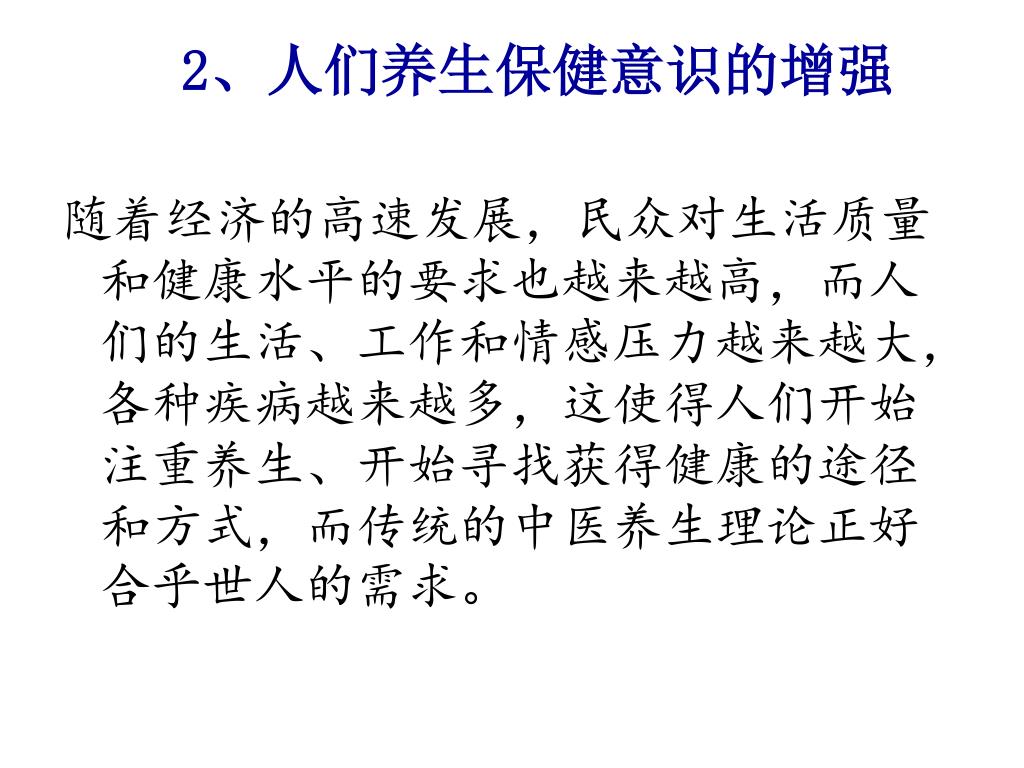 2、人们养生保健意识的增强

随着经济的高速发展，民众对生活质量和健康水平的要求也越来越高，而人们的生活、工作和情感压力越来越大，各种疾病越来越多，这使得人们开始注重养生、开始寻找获得健康的途径和方式，而传统的中医养生理论正好合乎世人的需求。